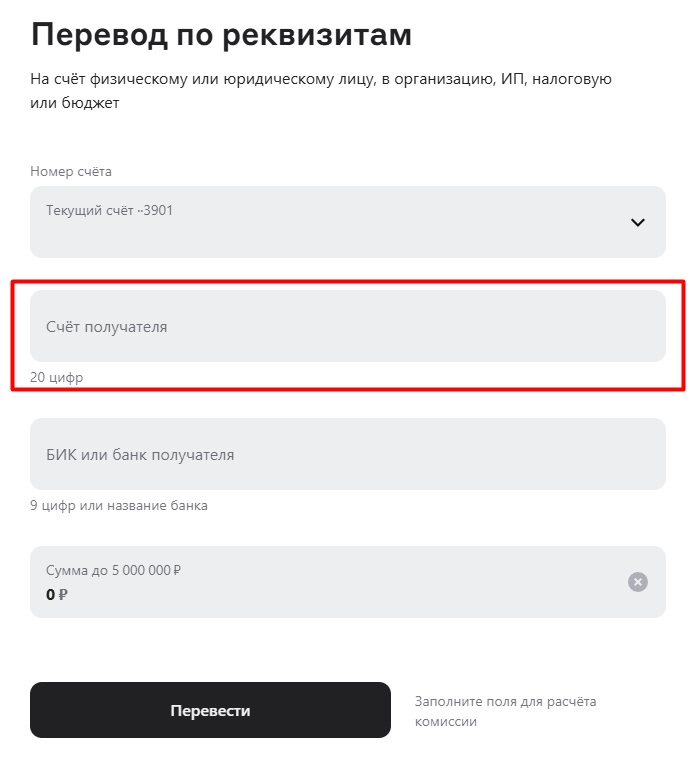 Перевод по реквизитам

На счёт физическому или юридическому лицу, в организацию, ИП, налоговую или бюджет

Номер счёта

Текущий счёт ··3901

Счёт получателя

20 цифр

БИК или банк получателя

9 цифр или название банка

Сумма до 5 000 000 ₽

0 ₽

Перевести

Заполните поля для расчёта комиссии